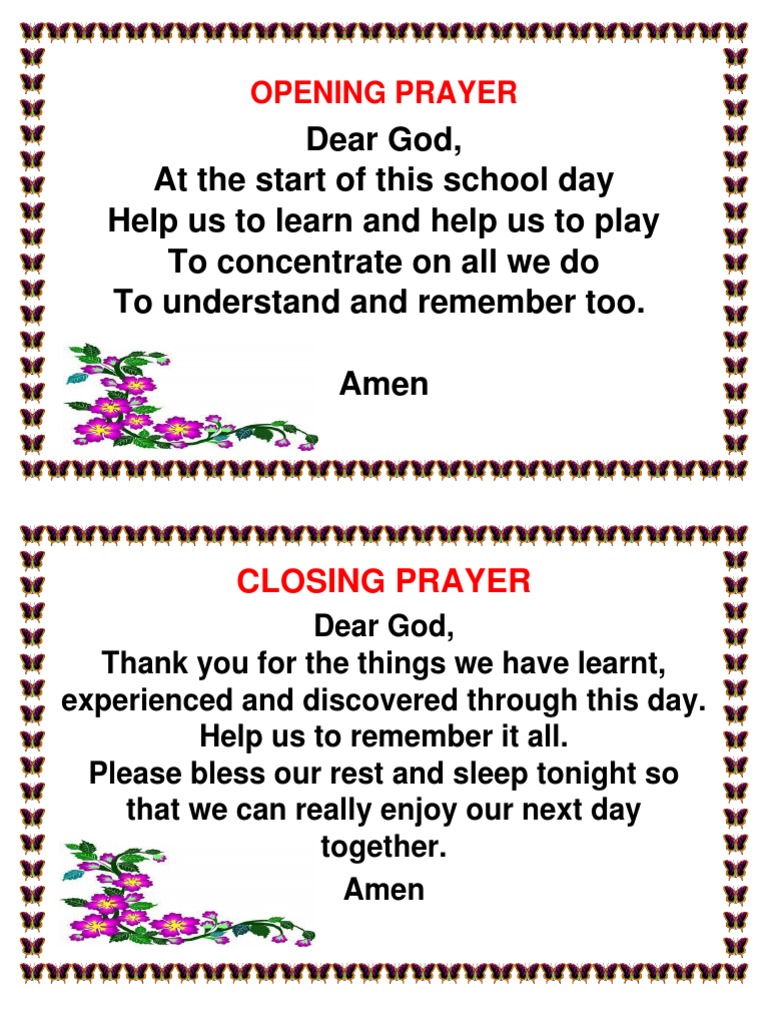 OPENING PRAYER

Dear God,
At the start of this school day
Help us to learn and help us to play
To concentrate on all we do
To understand and remember too.

Amen

CLOSING PRAYER

Dear God,
Thank you for the things we have learnt, experienced and discovered through this day.
Help us to remember it all.
Please bless our rest and sleep tonight so that we can really enjoy our next day together.

Amen